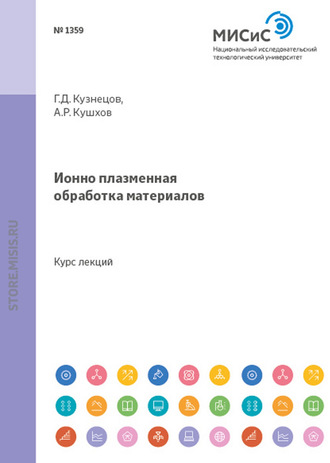 № 1359

МИСиС
Национальный исследовательский технологический университет

Г.Д. Кузнецов,
А.Р. Кушхов

Ионно плазменная обработка материалов

Курс лекций

STORE.MISIS.RU